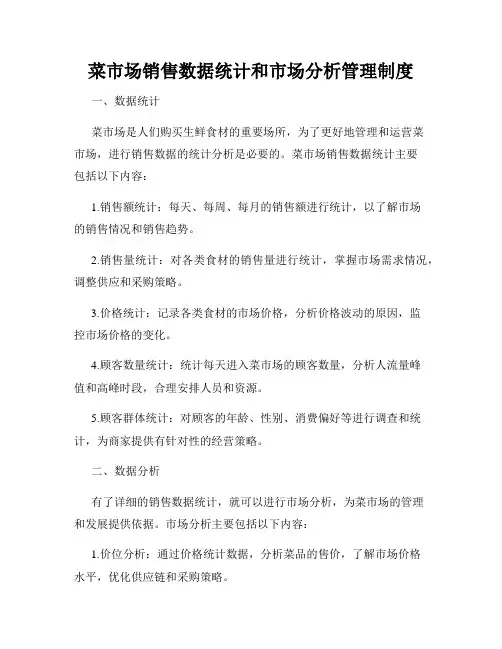 菜市场销售数据统计和市场分析管理制度

一、数据统计

菜市场是人们购买生鲜食材的重要场所，为了更好地管理和运营菜市场，进行销售数据的统计分析是必要的。菜市场销售数据统计主要包括以下内容：

1.销售额统计：每天、每周、每月的销售额进行统计，以了解市场的销售情况和销售趋势。

2.销售量统计：对各类食材的销售量进行统计，掌握市场需求情况，调整供应和采购策略。

3.价格统计：记录各类食材的市场价格，分析价格波动的原因，监控市场价格的变化。

4.顾客数量统计：统计每天进入菜市场的顾客数量，分析人流量峰值和高峰时段，合理安排人员和资源。

5.顾客群体统计：对顾客的年龄、性别、消费偏好等进行调查和统计，为商家提供有针对性的经营策略。

二、数据分析

有了详细的销售数据统计，就可以进行市场分析，为菜市场的管理和发展提供依据。市场分析主要包括以下内容：

1.价位分析：通过价格统计数据，分析菜品的售价，了解市场价格水平，优化供应链和采购策略。